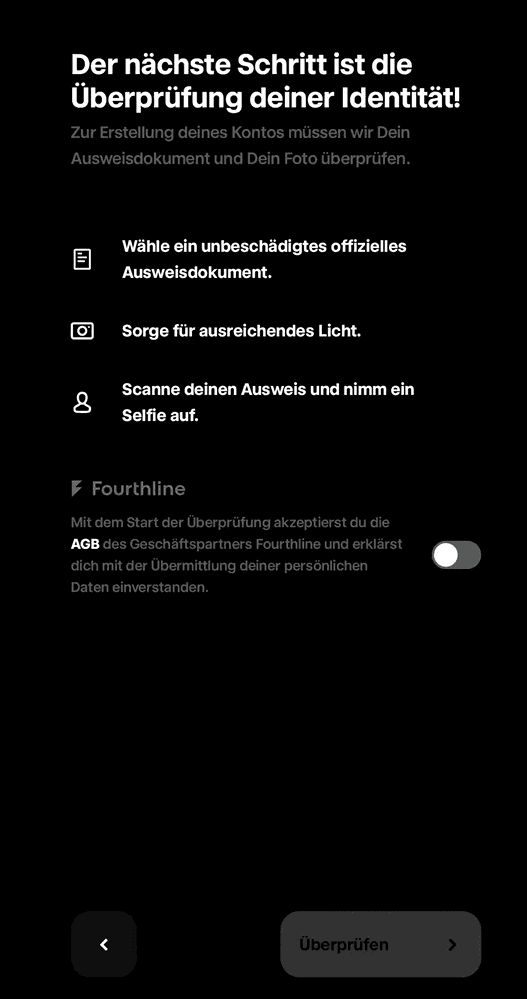 Der nächste Schritt ist die Überprüfung deiner Identität!

Zur Erstellung deines Kontos müssen wir Dein Ausweisdokument und Dein Foto überprüfen.

Wähle ein unbeschädigtes offizielles Ausweisdokument.

Sorge für ausreichendes Licht.

Scanne deinen Ausweis und nimm ein Selfie auf.

Fourthline

Mit dem Start der Überprüfung akzeptierst du die AGB des Geschäftspartners Fourthline und erklärst dich mit der Übermittlung deiner persönlichen Daten einverstanden.

Überprüfen